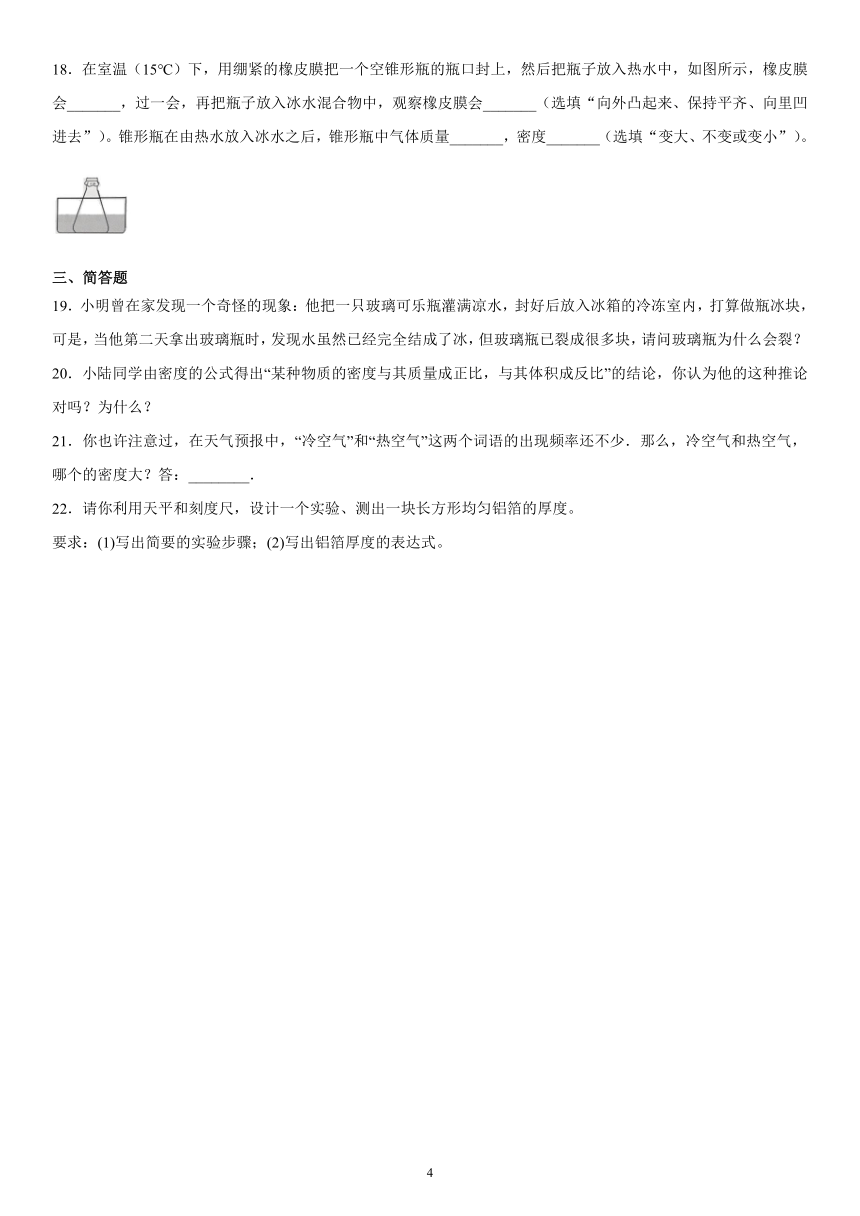 18．在室温（15℃）下，用绷紧的橡皮膜把一个空锥形瓶的瓶口封上，然后把瓶子放入热水中，如图所示，橡皮膜会_______，过一会，再把瓶子放入冰水混合物中，观察橡皮膜会_______（选填“向外凸起来、保持平齐、向里凹进去”）。锥形瓶在由热水放入冰水之后，锥形瓶中气体质量_______，密度_______（选填“变大、不变或变小”）。

三、简答题

19．小明曾在家发现一个奇怪的现象：他把一只玻璃可乐瓶灌满凉水，封好后放入冰箱的冷冻室内，打算做瓶冰块，可是，当他第二天拿出玻璃瓶时，发现水虽然已经完全结成了冰，但玻璃瓶已裂成很多块，请问玻璃瓶为什么会裂？

20．小陆同学由密度的公式得出“某种物质的密度与其质量成正比，与其体积成反比”的结论，你认为他的这种推论对吗？为什么？

21．你也许注意过，在天气预报中，“冷空气”和“热空气”这两个词语的出现频率还不少．那么，冷空气和热空气，哪个的密度大？答：________.

22．请你利用天平和刻度尺，设计一个实验、测出一块长方形均匀铝箔的厚度。

要求：(1)写出简要的实验步骤；(2)写出铝箔厚度的表达式。

4